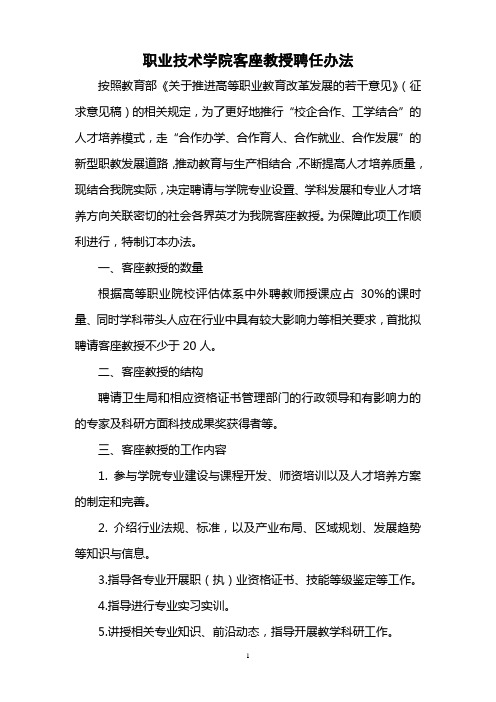 职业技术学院客座教授聘任办法

按照教育部《关于推进高等职业教育改革发展的若干意见》（征求意见稿）的相关规定，为了更好地推行“校企合作、工学结合”的人才培养模式，走“合作办学、合作育人、合作就业、合作发展”的新型职教发展道路，推动教育与生产相结合，不断提高人才培养质量，现结合我院实际，决定聘请与学院专业设置、学科发展和专业人才培养方向关联密切的社会各界英才为我院客座教授。为保障此项工作顺利进行，特制订本办法。

一、客座教授的数量

根据高等职业院校评估体系中外聘教师授课应占 30%的课时量、同时学科带头人应在行业中具有较大影响力等相关要求，首批拟聘请客座教授不少于 20 人。

二、客座教授的结构

聘请卫生局和相应资格证书管理部门的行政领导和有影响力的的专家及科研方面科技成果奖获得者等。

三、客座教授的工作内容

1. 参与学院专业建设与课程开发、师资培训以及人才培养方案的制定和完善。

2. 介绍行业法规、标准，以及产业布局、区域规划、发展趋势等知识与信息。

3.指导各专业开展职（执）业资格证书、技能等级鉴定等工作。

4.指导进行专业实习实训。

5.讲授相关专业知识、前沿动态，指导开展教学科研工作。

1